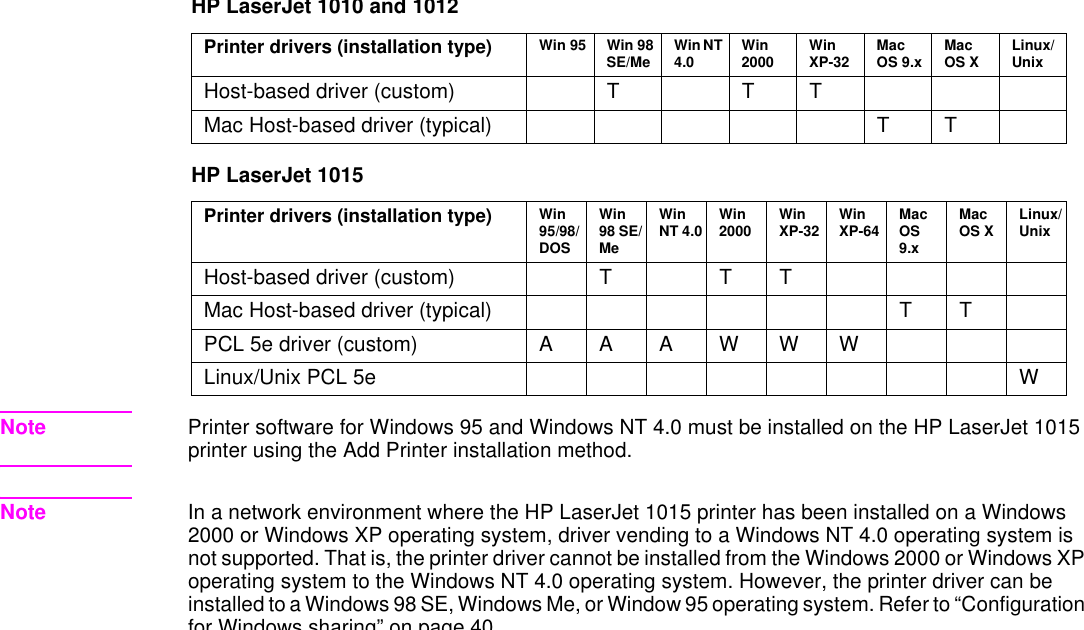 HP LaserJet 1010 and 1012

| Printer drivers (installation type) | Win 95 | Win 98 SE/Me | Win NT 4.0 | Win 2000 | Win XP-32 | Mac OS 9.x | Mac OS X | Linux/ Unix |
|---|---|---|---|---|---|---|---|---|
| Host-based driver (custom) | | T | | T | T | | | |
| Mac Host-based driver (typical) | | | | | | T | T | |

HP LaserJet 1015

| Printer drivers (installation type) | Win 95/98/ DOS | Win 98 SE/ Me | Win NT 4.0 | Win 2000 | Win XP-32 | Win XP-64 | Mac OS 9.x | Mac OS X | Linux/ Unix |
|---|---|---|---|---|---|---|---|---|---|
| Host-based driver (custom) | | T | | T | T | | | | |
| Mac Host-based driver (typical) | | | | | | | T | T | |
| PCL 5e driver (custom) | A | A | A | W | W | W | | | |
| Linux/Unix PCL 5e | | | | | | | | | W |

Note Printer software for Windows 95 and Windows NT 4.0 must be installed on the HP LaserJet 1015 printer using the Add Printer installation method.

Note In a network environment where the HP LaserJet 1015 printer has been installed on a Windows 2000 or Windows XP operating system, driver vending to a Windows NT 4.0 operating system is not supported. That is, the printer driver cannot be installed from the Windows 2000 or Windows XP operating system to the Windows NT 4.0 operating system. However, the printer driver can be installed to a Windows 98 SE, Windows Me, or Window 95 operating system. Refer to “Configuration for Windows sharing” on page 40.